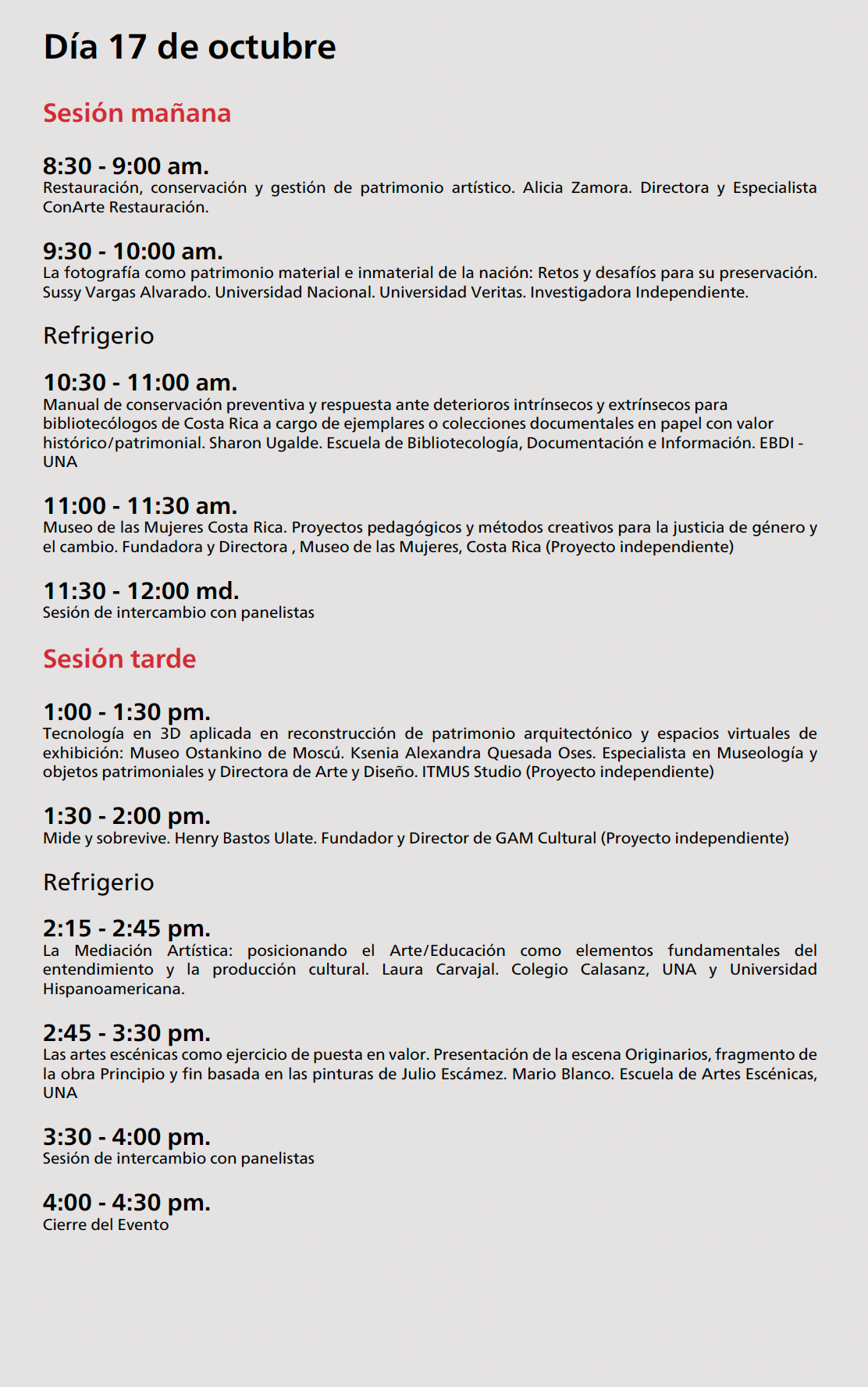 Día 17 de octubre

Sesión mañana

8:30 - 9:00 am.
Restauración, conservación y gestión de patrimonio artístico. Alicia Zamora. Directora y Especialista ConArte Restauración.

9:30 - 10:00 am.
La fotografía como patrimonio material e inmaterial de la nación: Retos y desafíos para su preservación. Sussy Vargas Alvarado. Universidad Nacional. Universidad Veritas. Investigadora Independiente.

Refrigerio

10:30 - 11:00 am.
Manual de conservación preventiva y respuesta ante deterioros intrínsecos y extrínsecos para bibliotecólogos de Costa Rica a cargo de ejemplares o colecciones documentales en papel con valor histórico/patrimonial. Sharon Ugalde. Escuela de Bibliotecología, Documentación e Información. EBDI - UNA

11:00 - 11:30 am.
Museo de las Mujeres Costa Rica. Proyectos pedagógicos y métodos creativos para la justicia de género y el cambio. Fundadora y Directora , Museo de las Mujeres, Costa Rica (Proyecto independiente)

11:30 - 12:00 md.
Sesión de intercambio con panelistas

Sesión tarde

1:00 - 1:30 pm.
Tecnología en 3D aplicada en reconstrucción de patrimonio arquitectónico y espacios virtuales de exhibición: Museo Ostankino de Moscú. Ksenia Alexandra Quesada Oses. Especialista en Museología y objetos patrimoniales y Directora de Arte y Diseño. ITMUS Studio (Proyecto independiente)

1:30 - 2:00 pm.
Mide y sobrevive. Henry Bastos Ulate. Fundador y Director de GAM Cultural (Proyecto independiente)

Refrigerio

2:15 - 2:45 pm.
La Mediación Artística: posicionando el Arte/Educación como elementos fundamentales del entendimiento y la producción cultural. Laura Carvajal. Colegio Calasanz, UNA y Universidad Hispanoamericana.

2:45 - 3:30 pm.
Las artes escénicas como ejercicio de puesta en valor. Presentación de la escena Originarios, fragmento de la obra Principio y fin basada en las pinturas de Julio Escámez. Mario Blanco. Escuela de Artes Escénicas, UNA

3:30 - 4:00 pm.
Sesión de intercambio con panelistas

4:00 - 4:30 pm.
Cierre del Evento